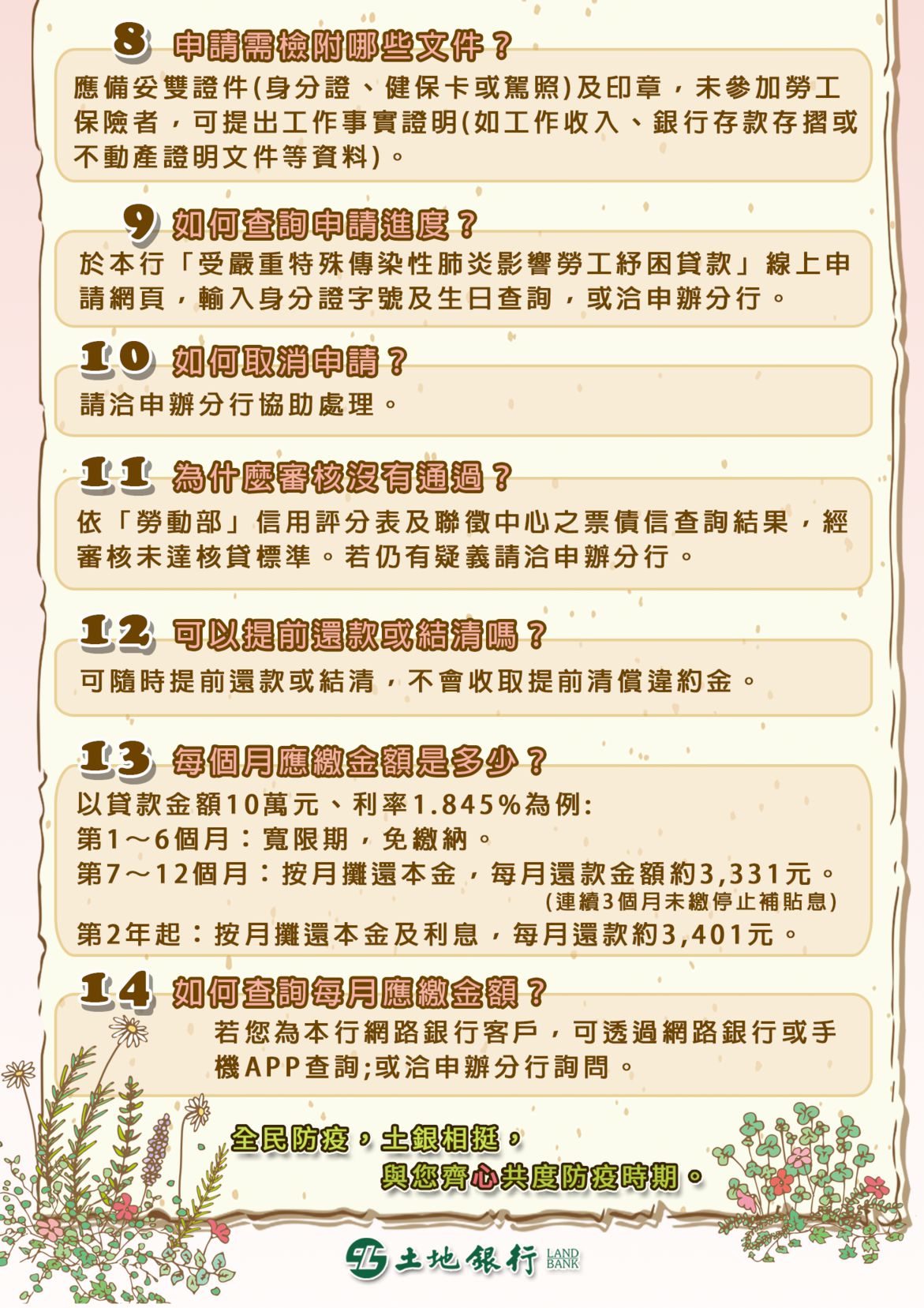 8 申請需檢附哪些文件？

應備妥雙證件(身分證、健保卡或駕照)及印章，未參加勞工保險者，可提出工作事實證明(如工作收入、銀行存款存摺或不動產證明文件等資料)。

9 如何查詢申請進度？

於本行「受嚴重特殊傳染性肺炎影響勞工紓困貸款」線上申請網頁，輸入身分證字號及生日查詢，或洽申辦分行。

10 如何取消申請？

請洽申辦分行協助處理。

11 為什麼審核沒有通過？

依「勞動部」信用評分表及聯徵中心之票債信查詢結果，經審核未達核貸標準。若仍有疑義請洽申辦分行。

12 可以提前還款或結清嗎？

可隨時提前還款或結清，不會收取提前清償違約金。

13 每個月應繳金額是多少？

以貸款金額10萬元、利率1.845%為例:
第1～6個月：寬限期，免繳納。
第7～12個月：按月攤還本金，每月還款金額約3,331元。
(連續3個月未繳停止補貼息)
第2年起：按月攤還本金及利息，每月還款約3,401元。

14 如何查詢每月應繳金額？

若您為本行網路銀行客戶，可透過網路銀行或手機APP查詢;或洽申辦分行詢問。

全民防疫，土銀相挺，
與您齊心共度防疫時期。

土地銀行 LAND BANK